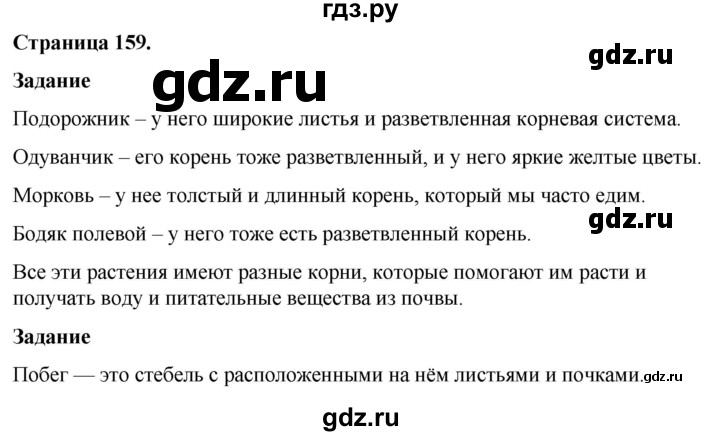 гдз.ру

Страница 159.

gdz.ru

Задание

gdz.ru

Подорожник – у него широкие листья и разветвленная корневая система.

Одуванчик – его корень тоже разветвленный, и у него яркие желтые цветы.

Морковь – у нее толстый и длинный корень, который мы часто едим.

gdz.ru

Бодяк полевой – у него тоже есть разветвленный корень.

Все эти растения имеют разные корни, которые помогают им расти и получать воду и питательные вещества из почвы.

Задание

Побег — это стебель с расположенными на нём листьями и почками.gdz.ru

gdz.ru